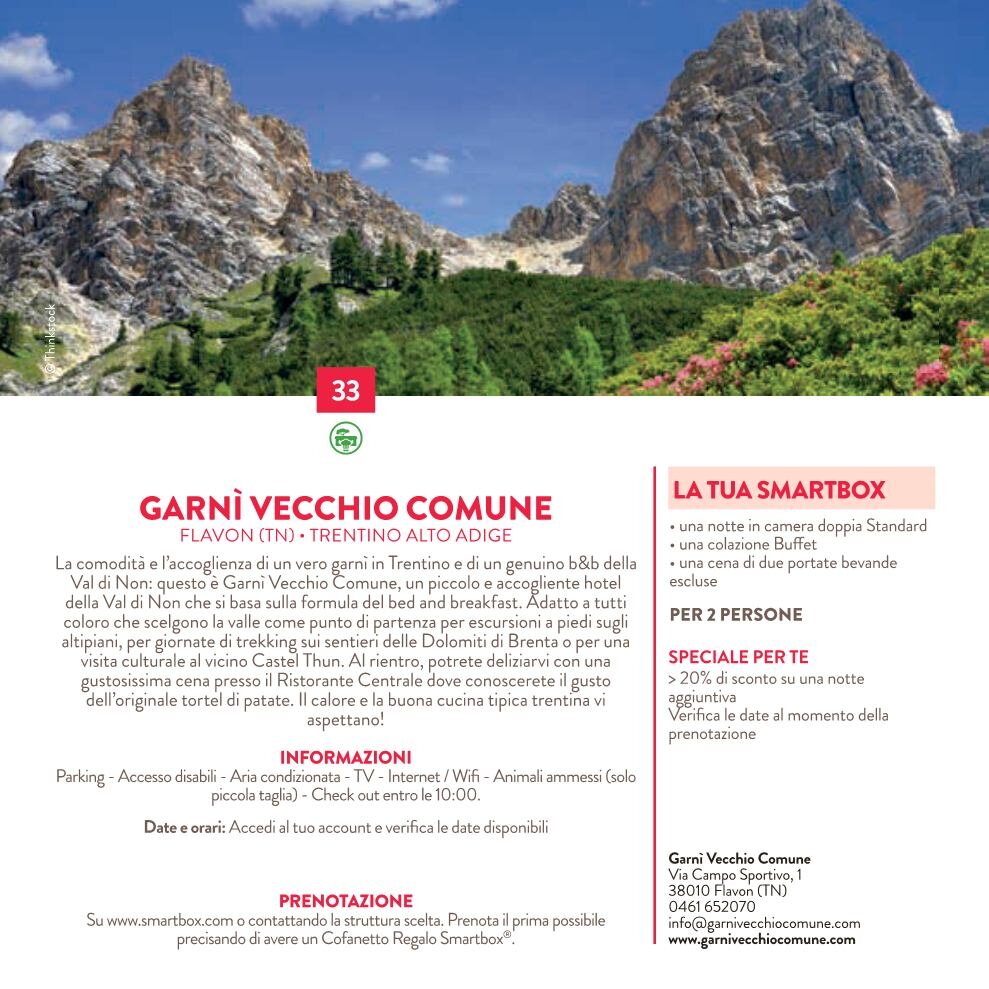 © Thinkstock

33

GARNÌ VECCHIO COMUNE
FLAVON (TN) • TRENTINO ALTO ADIGE

La comodità e l'accoglienza di un vero garnì in Trentino e di un genuino b&b della Val di Non: questo è Garnì Vecchio Comune, un piccolo e accogliente hotel della Val di Non che si basa sulla formula del bed and breakfast. Adatto a tutti coloro che scelgono la valle come punto di partenza per escursioni a piedi sugli altipiani, per giornate di trekking sui sentieri delle Dolomiti di Brenta o per una visita culturale al vicino Castel Thun. Al rientro, potrete deliziarvi con una gustosissima cena presso il Ristorante Centrale dove conoscerete il gusto dell'originale tortel di patate. Il calore e la buona cucina tipica trentina vi aspettano!

INFORMAZIONI
Parking - Accesso disabili - Aria condizionata - TV - Internet / Wifi - Animali ammessi (solo piccola taglia) - Check out entro le 10:00.

Date e orari: Accedi al tuo account e verifica le date disponibili

PRENOTAZIONE
Su www.smartbox.com o contattando la struttura scelta. Prenota il prima possibile precisando di avere un Cofanetto Regalo Smartbox®.

LA TUA SMARTBOX
• una notte in camera doppia Standard
• una colazione Buffet
• una cena di due portate bevande escluse

PER 2 PERSONE

SPECIALE PER TE
> 20% di sconto su una notte aggiuntiva
Verifica le date al momento della prenotazione

Garnì Vecchio Comune
Via Campo Sportivo, 1
38010 Flavon (TN)
0461 652070
info@garnivecchiocomune.com
www.garnivecchiocomune.com